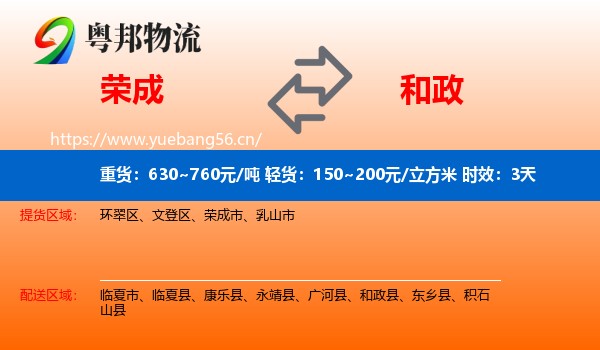 粤邦物流

荣成

和政

https://www.yuebang56.cn/

重货：630~760元/吨 轻货：150~200元/立方米 时效：3天

提货区域：

环翠区、文登区、荣成市、乳山市

配送区域：

临夏市、临夏县、康乐县、永靖县、广河县、和政县、东乡县、积石山县